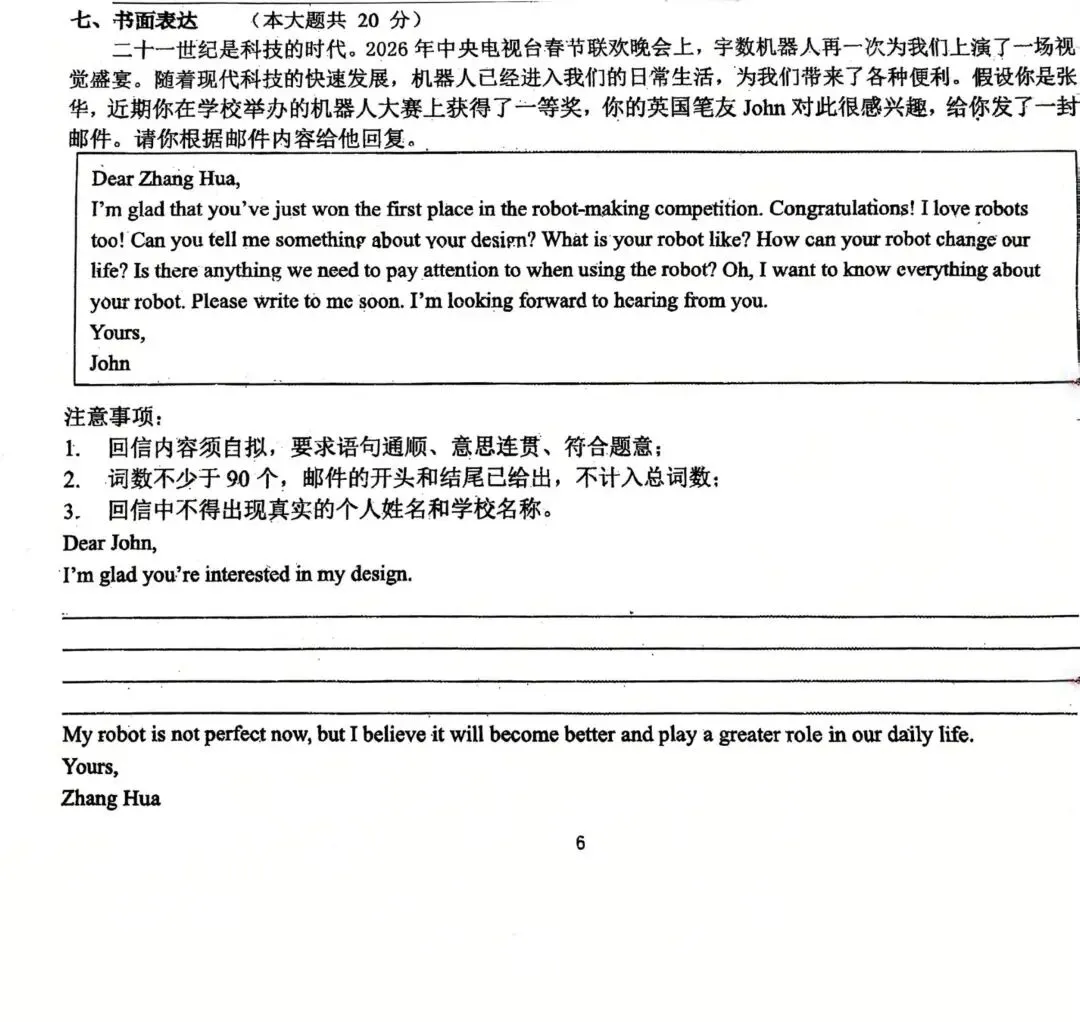 七、书面表达　（本大题共 20 分）

二十一世纪是科技的时代。2026 年中央电视台春节联欢晚会上，宇数机器人再一次为我们上演了一场视觉盛宴。随着现代科技的快速发展，机器人已经进入我们的日常生活，为我们带来了各种便利。假设你是张华，近期你在学校举办的机器人大赛上获得了一等奖，你的英国笔友 John 对此很感兴趣，给你发了一封邮件。请你根据邮件内容给他回复。

Dear Zhang Hua,
I'm glad that you've just won the first place in the robot-making competition. Congratulations! I love robots too! Can you tell me something about your design? What is your robot like? How can your robot change our life? Is there anything we need to pay attention to when using the robot? Oh, I want to know everything about your robot. Please write to me soon. I'm looking forward to hearing from you.
Yours,
John

注意事项：
1. 回信内容须自拟，要求语句通顺、意思连贯、符合题意；
2. 词数不少于 90 个，邮件的开头和结尾已给出，不计入总词数；
3. 回信中不得出现真实的个人姓名和学校名称。

Dear John,
I'm glad you're interested in my design.

My robot is not perfect now, but I believe it will become better and play a greater role in our daily life.
Yours,
Zhang Hua

6